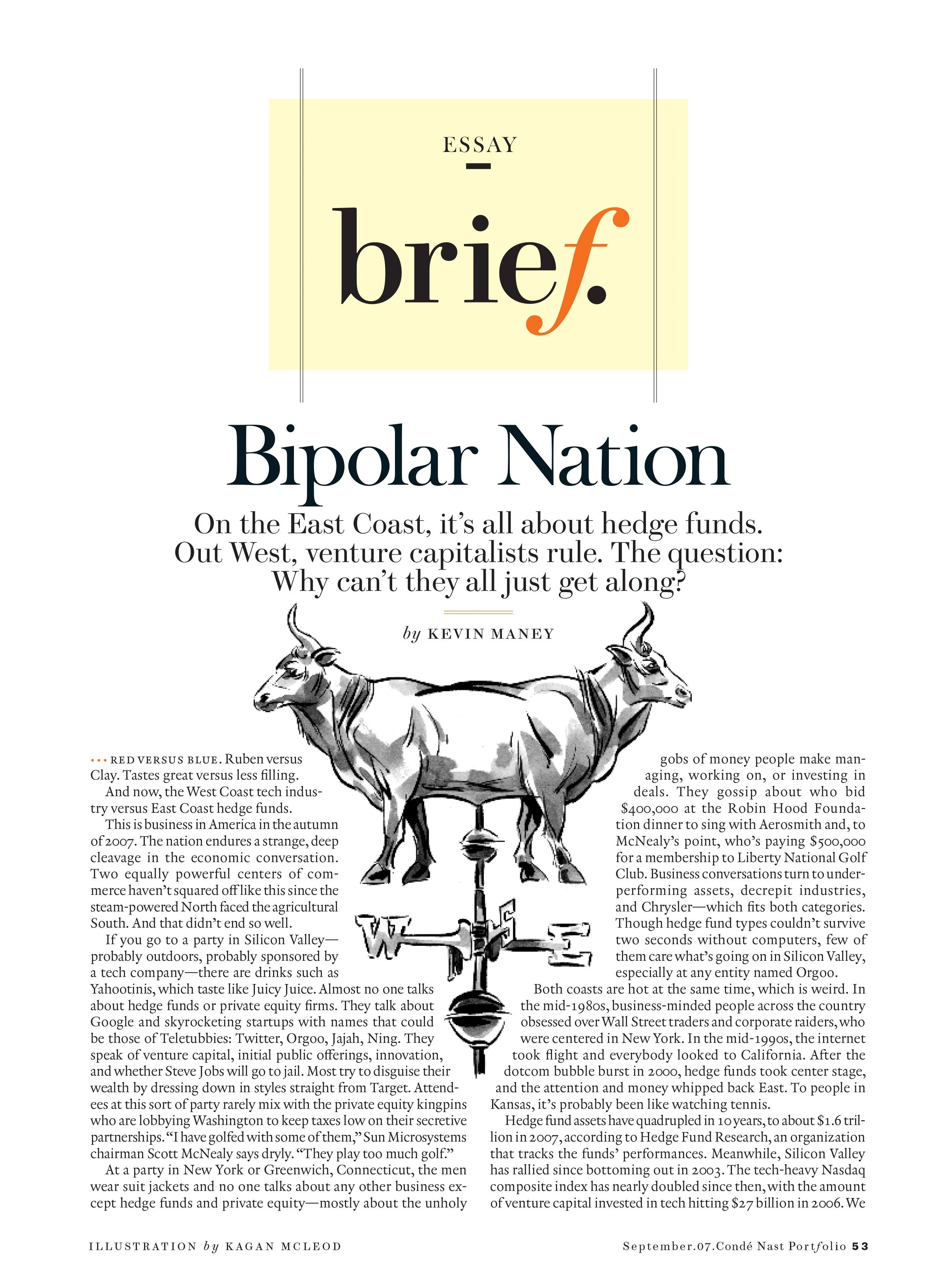 ESSAY

brief.

Bipolar Nation

On the East Coast, it's all about hedge funds. Out West, venture capitalists rule. The question: Why can't they all just get along?

by KEVIN MANEY

••• RED VERSUS BLUE. Ruben versus Clay. Tastes great versus less filling.

And now, the West Coast tech industry versus East Coast hedge funds.

This is business in America in the autumn of 2007. The nation endures a strange, deep cleavage in the economic conversation. Two equally powerful centers of commerce haven't squared off like this since the steam-powered North faced the agricultural South. And that didn't end so well.

If you go to a party in Silicon Valley—probably outdoors, probably sponsored by a tech company—there are drinks such as Yahootinis, which taste like Juicy Juice. Almost no one talks about hedge funds or private equity firms. They talk about Google and skyrocketing startups with names that could be those of Teletubbies: Twitter, Orgoo, Jajah, Ning. They speak of venture capital, initial public offerings, innovation, and whether Steve Jobs will go to jail. Most try to disguise their wealth by dressing down in styles straight from Target. Attendees at this sort of party rarely mix with the private equity kingpins who are lobbying Washington to keep taxes low on their secretive partnerships. "I have golfed with some of them," Sun Microsystems chairman Scott McNealy says dryly. "They play too much golf."

At a party in New York or Greenwich, Connecticut, the men wear suit jackets and no one talks about any other business except hedge funds and private equity—mostly about the unholy gobs of money people make managing, working on, or investing in deals. They gossip about who bid $400,000 at the Robin Hood Foundation dinner to sing with Aerosmith and, to McNealy's point, who's paying $500,000 for a membership to Liberty National Golf Club. Business conversations turn to underperforming assets, decrepit industries, and Chrysler—which fits both categories. Though hedge fund types couldn't survive two seconds without computers, few of them care what's going on in Silicon Valley, especially at any entity named Orgoo.

Both coasts are hot at the same time, which is weird. In the mid-1980s, business-minded people across the country obsessed over Wall Street traders and corporate raiders, who were centered in New York. In the mid-1990s, the internet took flight and everybody looked to California. After the dotcom bubble burst in 2000, hedge funds took center stage, and the attention and money whipped back East. To people in Kansas, it's probably been like watching tennis.

Hedge fund assets have quadrupled in 10 years, to about $1.6 trillion in 2007, according to Hedge Fund Research, an organization that tracks the funds' performances. Meanwhile, Silicon Valley has rallied since bottoming out in 2003. The tech-heavy Nasdaq composite index has nearly doubled since then, with the amount of venture capital invested in tech hitting $27 billion in 2006. We

W E

ILLUSTRATION by KAGAN MCLEOD

September.07.Condé Nast Portfolio 53